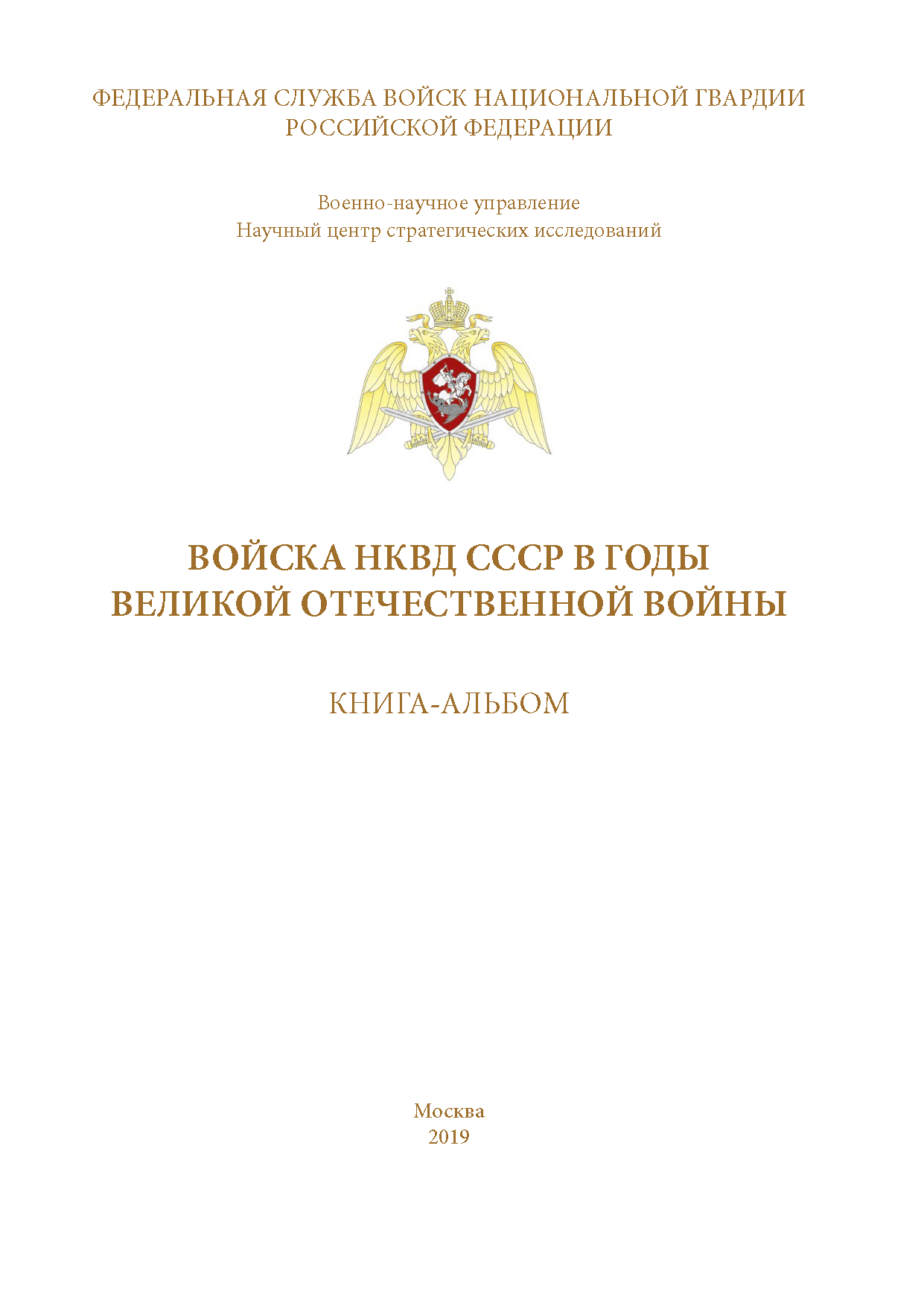 ФЕДЕРАЛЬНАЯ СЛУЖБА ВОЙСК НАЦИОНАЛЬНОЙ ГВАРДИИ РОССИЙСКОЙ ФЕДЕРАЦИИ

Военно-научное управление
Научный центр стратегических исследований

ВОЙСКА НКВД СССР В ГОДЫ ВЕЛИКОЙ ОТЕЧЕСТВЕННОЙ ВОЙНЫ

КНИГА-АЛЬБОМ

Москва
2019